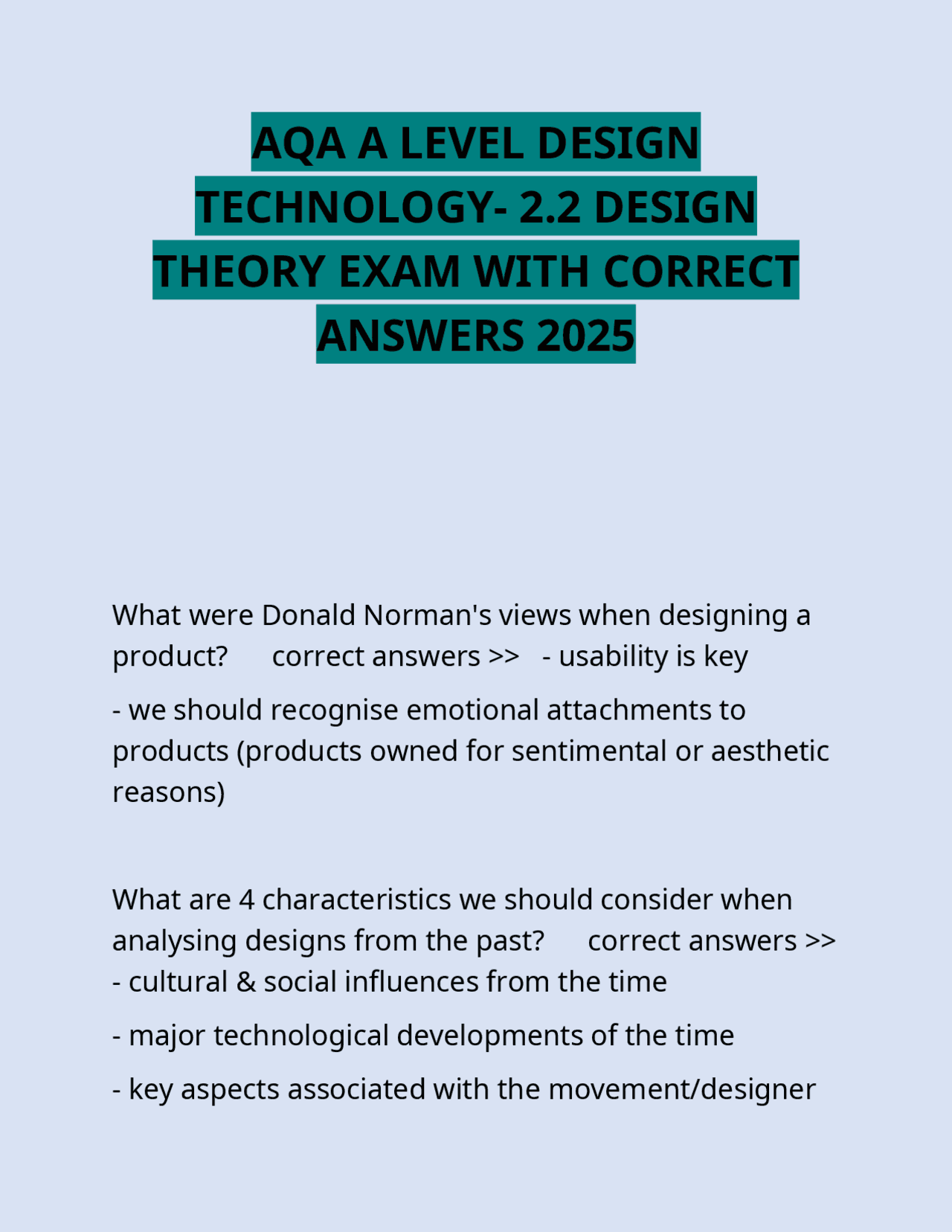 AQA A LEVEL DESIGN TECHNOLOGY- 2.2 DESIGN THEORY EXAM WITH CORRECT ANSWERS 2025

What were Donald Norman's views when designing a product? correct answers >> - usability is key

- we should recognise emotional attachments to products (products owned for sentimental or aesthetic reasons)

What are 4 characteristics we should consider when analysing designs from the past? correct answers >> - cultural & social influences from the time

- major technological developments of the time

- key aspects associated with the movement/designer